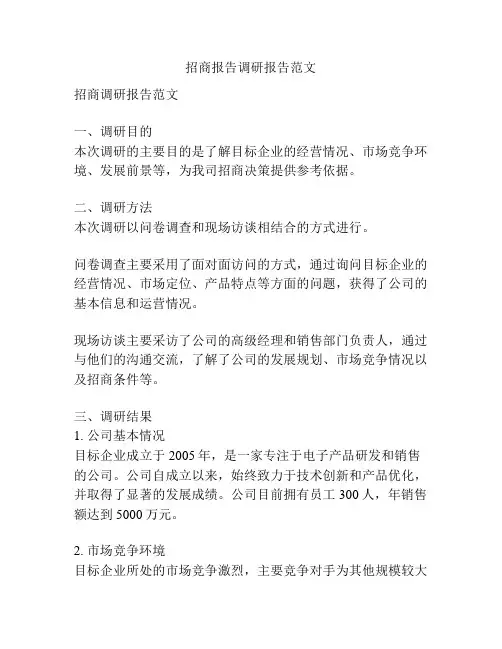 招商报告调研报告范文

招商调研报告范文

一、调研目的
本次调研的主要目的是了解目标企业的经营情况、市场竞争环境、发展前景等，为我司招商决策提供参考依据。

二、调研方法
本次调研以问卷调查和现场访谈相结合的方式进行。

问卷调查主要采用了面对面访问的方式，通过询问目标企业的经营情况、市场定位、产品特点等方面的问题，获得了公司的基本信息和运营情况。

现场访谈主要采访了公司的高级经理和销售部门负责人，通过与他们的沟通交流，了解了公司的发展规划、市场竞争情况以及招商条件等。

三、调研结果
1. 公司基本情况
目标企业成立于 2005 年，是一家专注于电子产品研发和销售的公司。公司自成立以来，始终致力于技术创新和产品优化，并取得了显著的发展成绩。公司目前拥有员工 300 人，年销售额达到 5000 万元。

2. 市场竞争环境
目标企业所处的市场竞争激烈，主要竞争对手为其他规模较大